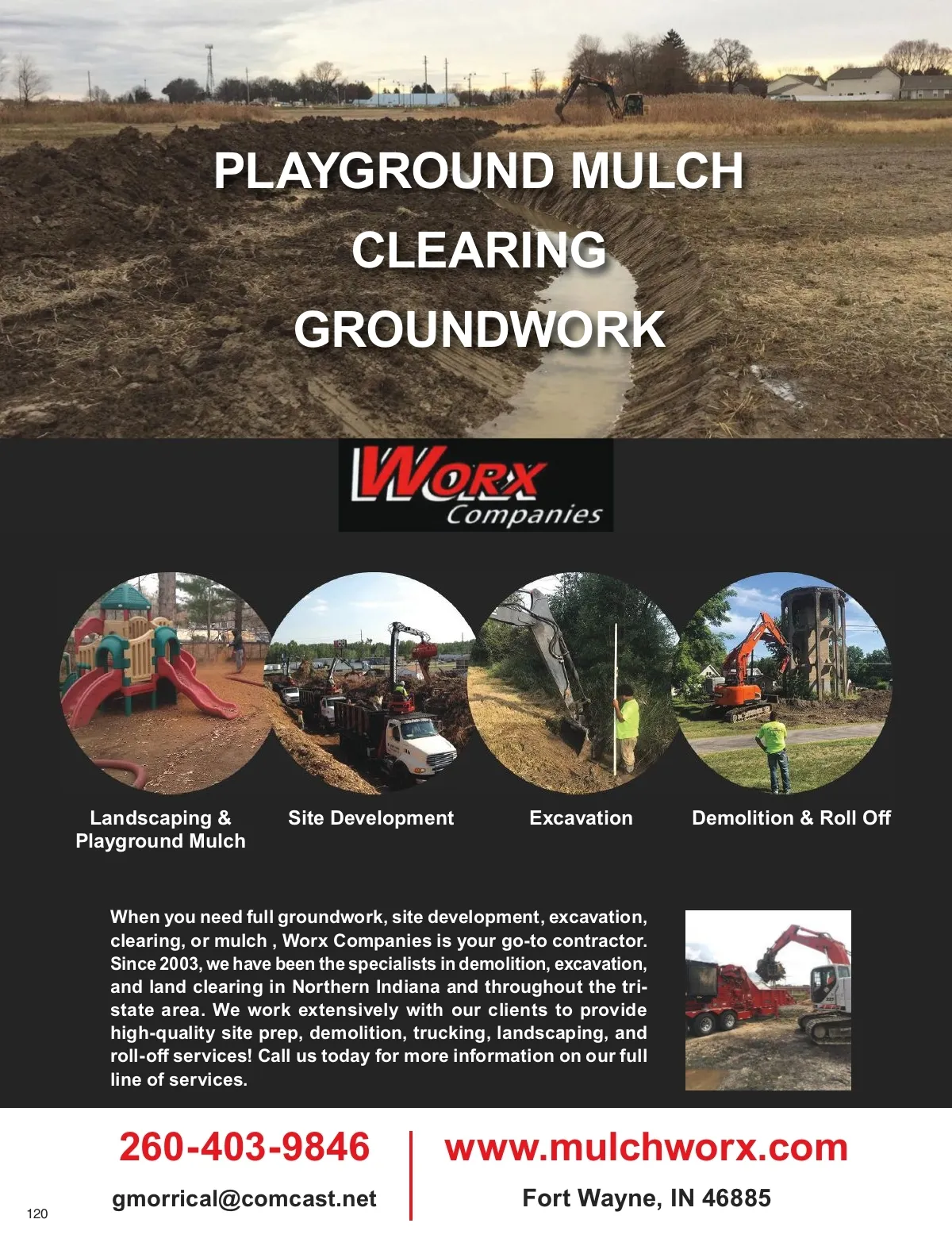 PLAYGROUND MULCH
CLEARING
GROUNDWORK

WORX
Companies

Landscaping & Playground Mulch

Site Development

Excavation

Demolition & Roll Off

When you need full groundwork, site development, excavation, clearing, or mulch , Worx Companies is your go-to contractor. Since 2003, we have been the specialists in demolition, excavation, and land clearing in Northern Indiana and throughout the tri-state area. We work extensively with our clients to provide high-quality site prep, demolition, trucking, landscaping, and roll-off services! Call us today for more information on our full line of services.

260-403-9846

gmorrical@comcast.net

www.mulchworx.com

Fort Wayne, IN 46885

120